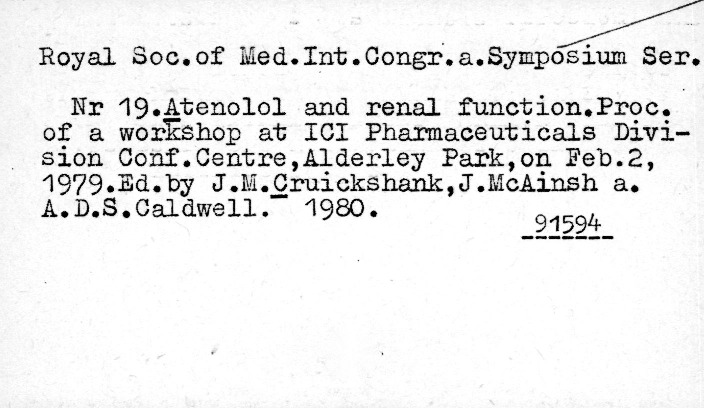 Royal Soc.of Med.Int.Congr.a.Symposium Ser.

Nr 19.Atenolol and renal function.Proc. of a workshop at ICI Pharmaceuticals Division Conf.Centre,Alderley Park,on Feb.2, 1979.Ed.by J.M.Cruickshank,J.McAinsh a. A.D.S.Caldwell. 1980.

91594